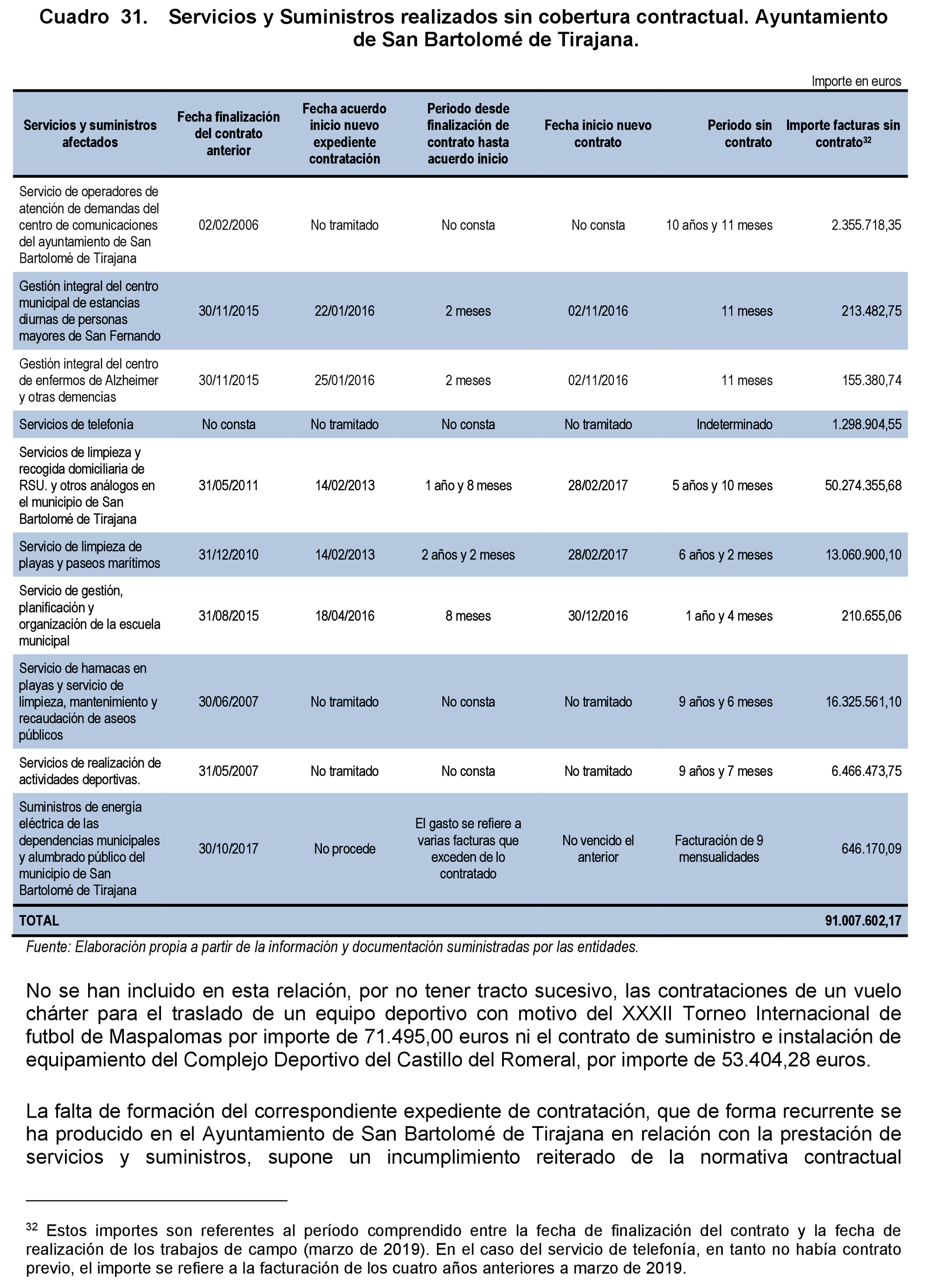 Cuadro 31. Servicios y Suministros realizados sin cobertura contractual. Ayuntamiento de San Bartolomé de Tirajana.

Importe en euros

| Servicios y suministros afectados | Fecha finalización del contrato anterior | Fecha acuerdo inicio nuevo expediente contratación | Periodo desde finalización de contrato hasta acuerdo inicio | Fecha inicio nuevo contrato | Periodo sin contrato | Importe facturas sin contrato$^{32}$ |
|---|---|---|---|---|---|---|
| Servicio de operadores de atención de demandas del centro de comunicaciones del ayuntamiento de San Bartolomé de Tirajana | 02/02/2006 | No tramitado | No consta | No consta | 10 años y 11 meses | 2.355.718,35 |
| Gestión integral del centro municipal de estancias diurnas de personas mayores de San Fernando | 30/11/2015 | 22/01/2016 | 2 meses | 02/11/2016 | 11 meses | 213.482,75 |
| Gestión integral del centro de enfermos de Alzheimer y otras demencias | 30/11/2015 | 25/01/2016 | 2 meses | 02/11/2016 | 11 meses | 155.380,74 |
| Servicios de telefonía | No consta | No tramitado | No consta | No tramitado | Indeterminado | 1.298.904,55 |
| Servicios de limpieza y recogida domiciliaria de RSU. y otros análogos en el municipio de San Bartolomé de Tirajana | 31/05/2011 | 14/02/2013 | 1 año y 8 meses | 28/02/2017 | 5 años y 10 meses | 50.274.355,68 |
| Servicio de limpieza de playas y paseos marítimos | 31/12/2010 | 14/02/2013 | 2 años y 2 meses | 28/02/2017 | 6 años y 2 meses | 13.060.900,10 |
| Servicio de gestión, planificación y organización de la escuela municipal | 31/08/2015 | 18/04/2016 | 8 meses | 30/12/2016 | 1 año y 4 meses | 210.655,06 |
| Servicio de hamacas en playas y servicio de limpieza, mantenimiento y recaudación de aseos públicos | 30/06/2007 | No tramitado | No consta | No tramitado | 9 años y 6 meses | 16.325.561,10 |
| Servicios de realización de actividades deportivas. | 31/05/2007 | No tramitado | No consta | No tramitado | 9 años y 7 meses | 6.466.473,75 |
| Suministros de energía eléctrica de las dependencias municipales y alumbrado público del municipio de San Bartolomé de Tirajana | 30/10/2017 | No procede | El gasto se refiere a varias facturas que exceden de lo contratado | No vencido el anterior | Facturación de 9 mensualidades | 646.170,09 |
| TOTAL | | | | | | 91.007.602,17 |

Fuente: Elaboración propia a partir de la información y documentación suministradas por las entidades.

No se han incluido en esta relación, por no tener tracto sucesivo, las contrataciones de un vuelo chárter para el traslado de un equipo deportivo con motivo del XXXII Torneo Internacional de futbol de Maspalomas por importe de 71.495,00 euros ni el contrato de suministro e instalación de equipamiento del Complejo Deportivo del Castillo del Romeral, por importe de 53.404,28 euros.

La falta de formación del correspondiente expediente de contratación, que de forma recurrente se ha producido en el Ayuntamiento de San Bartolomé de Tirajana en relación con la prestación de servicios y suministros, supone un incumplimiento reiterado de la normativa contractual

$^{32}$ Estos importes son referentes al período comprendido entre la fecha de finalización del contrato y la fecha de realización de los trabajos de campo (marzo de 2019). En el caso del servicio de telefonía, en tanto no había contrato previo, el importe se refiere a la facturación de los cuatro años anteriores a marzo de 2019.